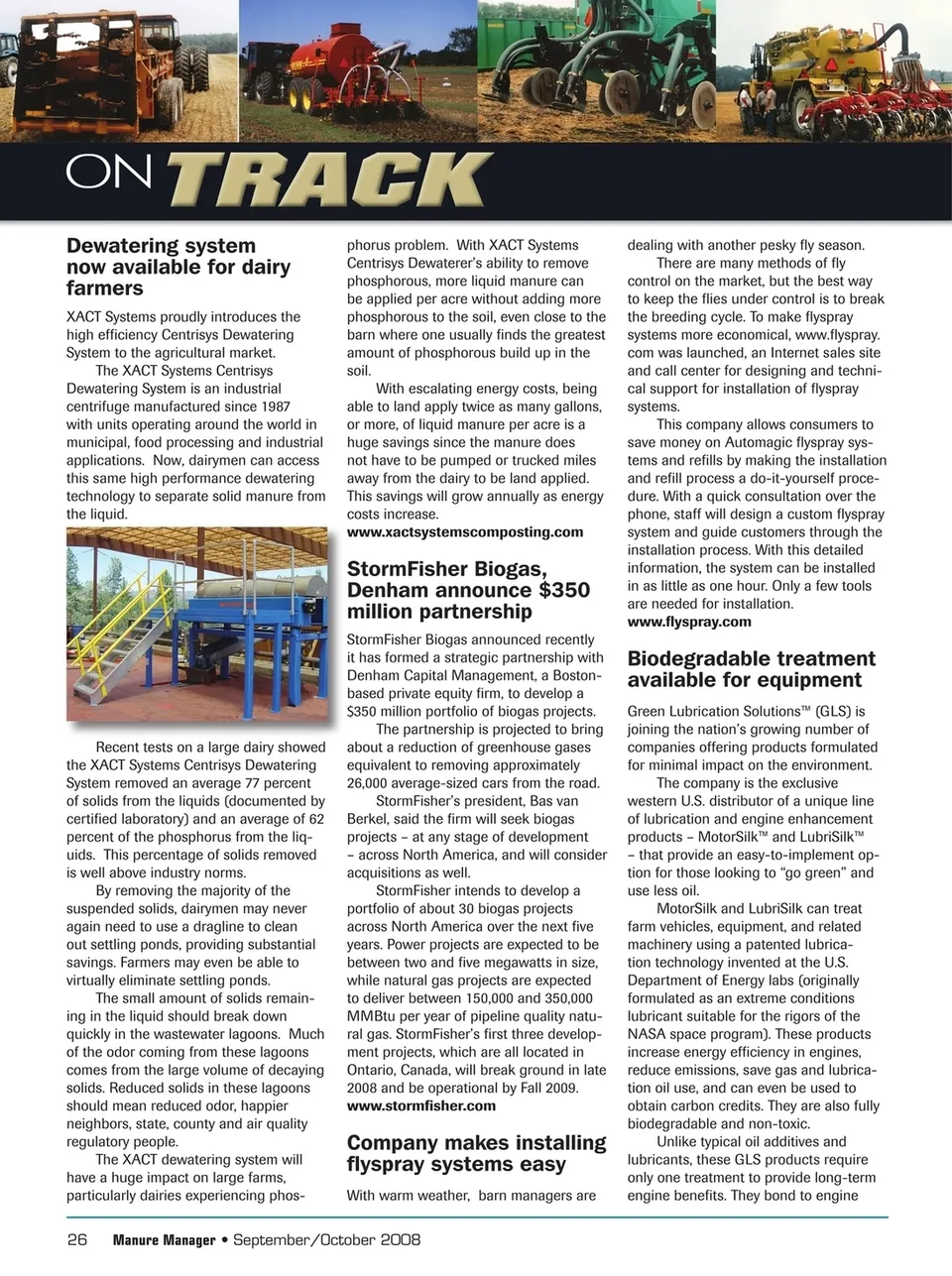 ON TRACK

Dewatering system now available for dairy farmers

XACT Systems proudly introduces the high efficiency Centrisys Dewatering System to the agricultural market.

The XACT Systems Centrisys Dewatering System is an industrial centrifuge manufactured since 1987 with units operating around the world in municipal, food processing and industrial applications. Now, dairymen can access this same high performance dewatering technology to separate solid manure from the liquid.

Recent tests on a large dairy showed the XACT Systems Centrisys Dewatering System removed an average 77 percent of solids from the liquids (documented by certified laboratory) and an average of 62 percent of the phosphorus from the liquids. This percentage of solids removed is well above industry norms.

By removing the majority of the suspended solids, dairymen may never again need to use a dragline to clean out settling ponds, providing substantial savings. Farmers may even be able to virtually eliminate settling ponds.

The small amount of solids remaining in the liquid should break down quickly in the wastewater lagoons. Much of the odor coming from these lagoons comes from the large volume of decaying solids. Reduced solids in these lagoons should mean reduced odor, happier neighbors, state, county and air quality regulatory people.

The XACT dewatering system will have a huge impact on large farms, particularly dairies experiencing phosphorus problem. With XACT Systems Centrisys Dewaterer's ability to remove phosphorous, more liquid manure can be applied per acre without adding more phosphorous to the soil, even close to the barn where one usually finds the greatest amount of phosphorous build up in the soil.

With escalating energy costs, being able to land apply twice as many gallons, or more, of liquid manure per acre is a huge savings since the manure does not have to be pumped or trucked miles away from the dairy to be land applied. This savings will grow annually as energy costs increase.
www.xactsystemscomposting.com

StormFisher Biogas, Denham announce $350 million partnership

StormFisher Biogas announced recently it has formed a strategic partnership with Denham Capital Management, a Boston-based private equity firm, to develop a $350 million portfolio of biogas projects.

The partnership is projected to bring about a reduction of greenhouse gases equivalent to removing approximately 26,000 average-sized cars from the road.

StormFisher's president, Bas van Berkel, said the firm will seek biogas projects – at any stage of development – across North America, and will consider acquisitions as well.

StormFisher intends to develop a portfolio of about 30 biogas projects across North America over the next five years. Power projects are expected to be between two and five megawatts in size, while natural gas projects are expected to deliver between 150,000 and 350,000 MMBtu per year of pipeline quality natural gas. StormFisher's first three development projects, which are all located in Ontario, Canada, will break ground in late 2008 and be operational by Fall 2009.
www.stormfisher.com

Company makes installing flyspray systems easy

With warm weather, barn managers are dealing with another pesky fly season.

There are many methods of fly control on the market, but the best way to keep the flies under control is to break the breeding cycle. To make flyspray systems more economical, www.flyspray.com was launched, an Internet sales site and call center for designing and technical support for installation of flyspray systems.

This company allows consumers to save money on Automagic flyspray systems and refills by making the installation and refill process a do-it-yourself procedure. With a quick consultation over the phone, staff will design a custom flyspray system and guide customers through the installation process. With this detailed information, the system can be installed in as little as one hour. Only a few tools are needed for installation.
www.flyspray.com

Biodegradable treatment available for equipment

Green Lubrication Solutions™ (GLS) is joining the nation's growing number of companies offering products formulated for minimal impact on the environment.

The company is the exclusive western U.S. distributor of a unique line of lubrication and engine enhancement products – MotorSilk™ and LubriSilk™ – that provide an easy-to-implement option for those looking to "go green" and use less oil.

MotorSilk and LubriSilk can treat farm vehicles, equipment, and related machinery using a patented lubrication technology invented at the U.S. Department of Energy labs (originally formulated as an extreme conditions lubricant suitable for the rigors of the NASA space program). These products increase energy efficiency in engines, reduce emissions, save gas and lubrication oil use, and can even be used to obtain carbon credits. They are also fully biodegradable and non-toxic.

Unlike typical oil additives and lubricants, these GLS products require only one treatment to provide long-term engine benefits. They bond to engine

26 Manure Manager • September/October 2008